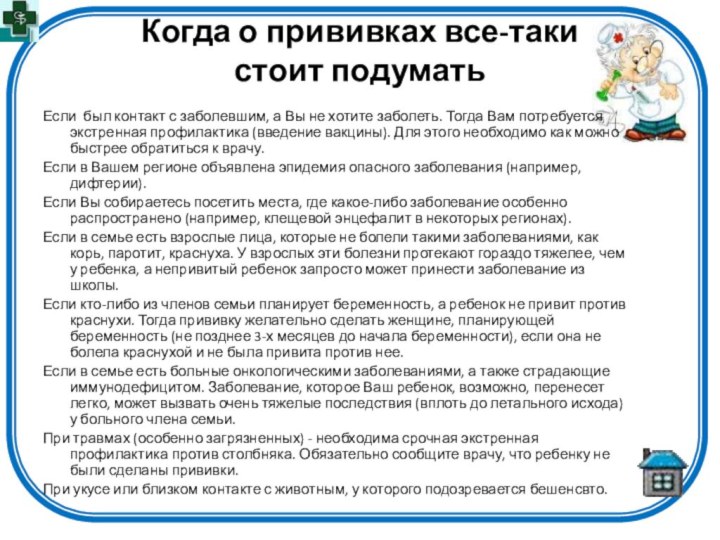 Когда о прививках все-таки стоит подумать

Если был контакт с заболевшим, а Вы не хотите заболеть. Тогда Вам потребуется экстренная профилактика (введение вакцины). Для этого необходимо как можно быстрее обратиться к врачу.

Если в Вашем регионе объявлена эпидемия опасного заболевания (например, дифтерии).

Если Вы собираетесь посетить места, где какое-либо заболевание особенно распространено (например, клещевой энцефалит в некоторых регионах).

Если в семье есть взрослые лица, которые не болели такими заболеваниями, как корь, паротит, краснуха. У взрослых эти болезни протекают гораздо тяжелее, чем у ребенка, а непривитый ребенок запросто может принести заболевание из школы.

Если кто-либо из членов семьи планирует беременность, а ребенок не привит против краснухи. Тогда прививку желательно сделать женщине, планирующей беременность (не позднее 3-х месяцев до начала беременности), если она не болела краснухой и не была привита против нее.

Если в семье есть больные онкологическими заболеваниями, а также страдающие иммунодефицитом. Заболевание, которое Ваш ребенок, возможно, перенесет легко, может вызвать очень тяжелые последствия (вплоть до летального исхода) у больного члена семьи.

При травмах (особенно загрязненных) - необходима срочная экстренная профилактика против столбняка. Обязательно сообщите врачу, что ребенку не были сделаны прививки.

При укусе или близком контакте с животным, у которого подозревается бешенсвто.